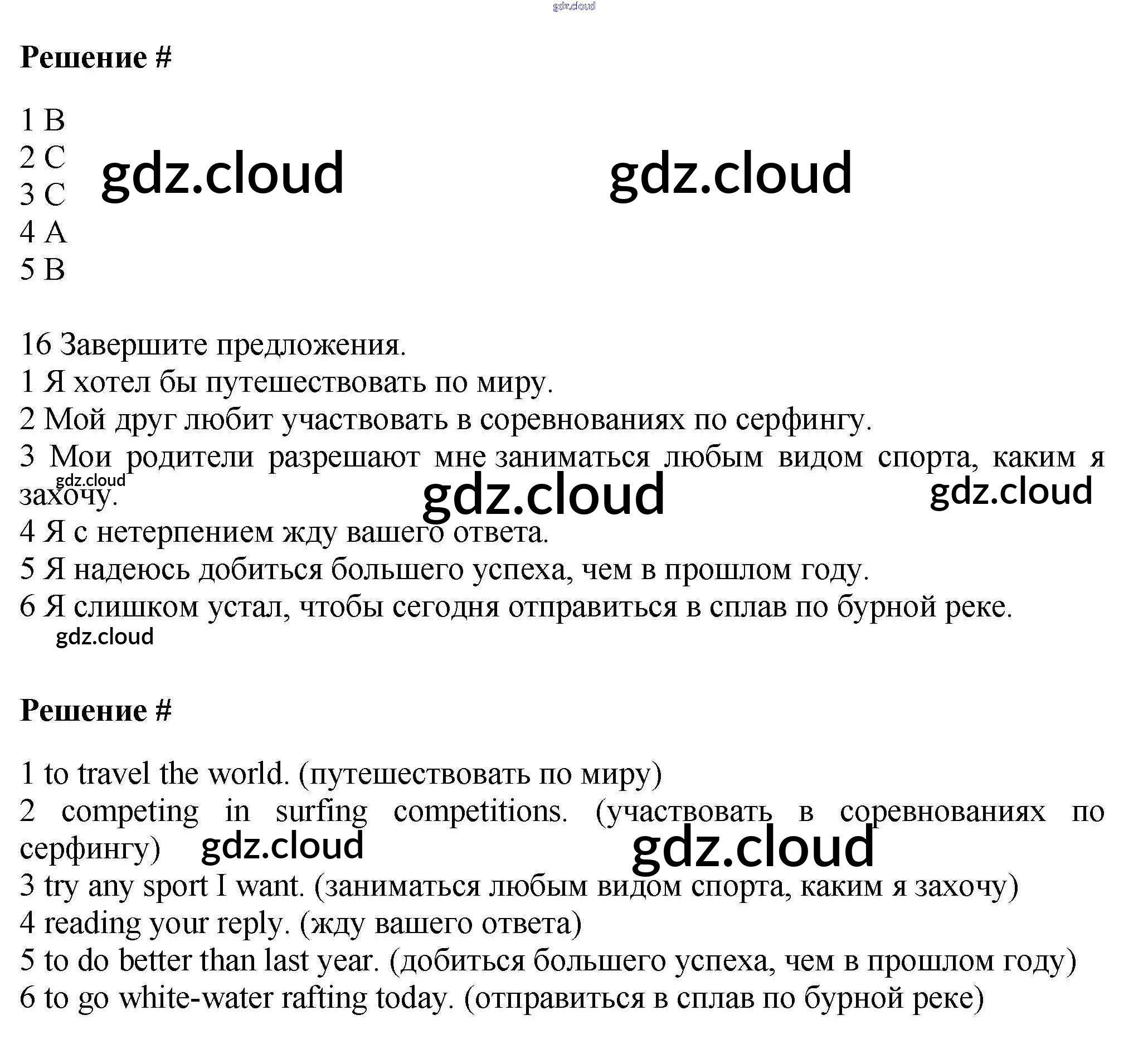 Решение #

1 B
2 C
3 C
4 A
5 B

16 Завершите предложения.
1 Я хотел бы путешествовать по миру.
2 Мой друг любит участвовать в соревнованиях по серфингу.
3 Мои родители разрешают мне заниматься любым видом спорта, каким я захочу.
4 Я с нетерпением жду вашего ответа.
5 Я надеюсь добиться большего успеха, чем в прошлом году.
6 Я слишком устал, чтобы сегодня отправиться в сплав по бурной реке.

Решение #

1 to travel the world. (путешествовать по миру)
2 competing in surfing competitions. (участвовать в соревнованиях по серфингу)
3 try any sport I want. (заниматься любым видом спорта, каким я захочу)
4 reading your reply. (жду вашего ответа)
5 to do better than last year. (добиться большего успеха, чем в прошлом году)
6 to go white-water rafting today. (отправиться в сплав по бурной реке)

gdz.cloud